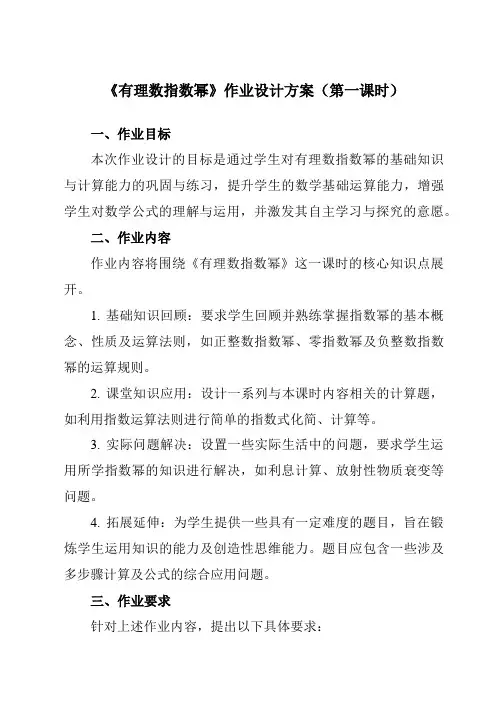 《有理数指数幂》作业设计方案（第一课时）

一、作业目标

本次作业设计的目标是通过学生对有理数指数幂的基础知识与计算能力的巩固与练习，提升学生的数学基础运算能力，增强学生对数学公式的理解与运用，并激发其自主学习与探究的意愿。

二、作业内容

作业内容将围绕《有理数指数幂》这一课时的核心知识点展开。

1. 基础知识回顾：要求学生回顾并熟练掌握指数幂的基本概念、性质及运算法则，如正整数指数幂、零指数幂及负整数指数幂的运算规则。

2. 课堂知识应用：设计一系列与本课时内容相关的计算题，如利用指数运算法则进行简单的指数式化简、计算等。

3. 实际问题解决：设置一些实际生活中的问题，要求学生运用所学指数幂的知识进行解决，如利息计算、放射性物质衰变等问题。

4. 拓展延伸：为学生提供一些具有一定难度的题目，旨在锻炼学生运用知识的能力及创造性思维能力。题目应包含一些涉及多步骤计算及公式的综合应用问题。

三、作业要求

针对上述作业内容，提出以下具体要求：